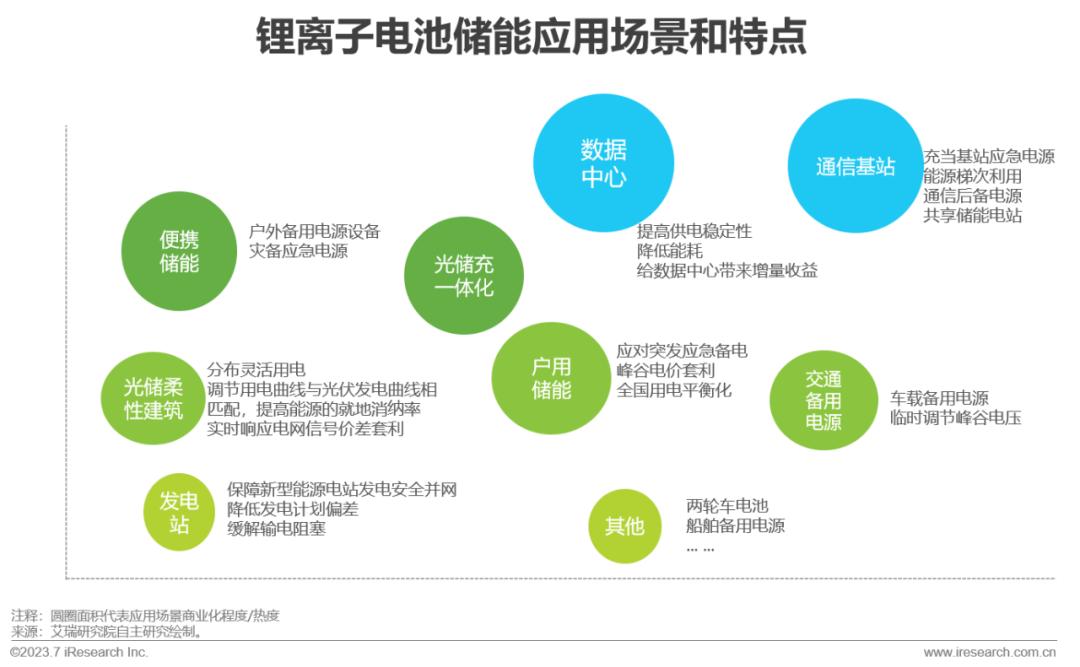 锂离子电池储能应用场景和特点

数据中心
提高供电稳定性
降低能耗
给数据中心带来增量收益

通信基站
充当基站应急电源
能源梯次利用
通信后备电源
共享储能电站

便携储能
户外备用电源设备
灾备应急电源

光储充一体化

光储柔性建筑
分布灵活用电
调节用电曲线与光伏发电曲线相匹配，提高能源的就地消纳率
实时响应电网信号价差套利

户用储能
应对突发应急备电
峰谷电价套利
全国用电平衡化

交通备用电源
车载备用电源
临时调节峰谷电压

发电站
保障新型能源电站发电安全并网
降低发电计划偏差
缓解输电阻塞

其他
两轮车电池
船舶备用电源
... ...

注释：圆圈面积代表应用场景商业化程度/热度
来源：艾瑞研究院自主研究绘制。
©2023.7 iResearch Inc.
www.iresearch.com.cn